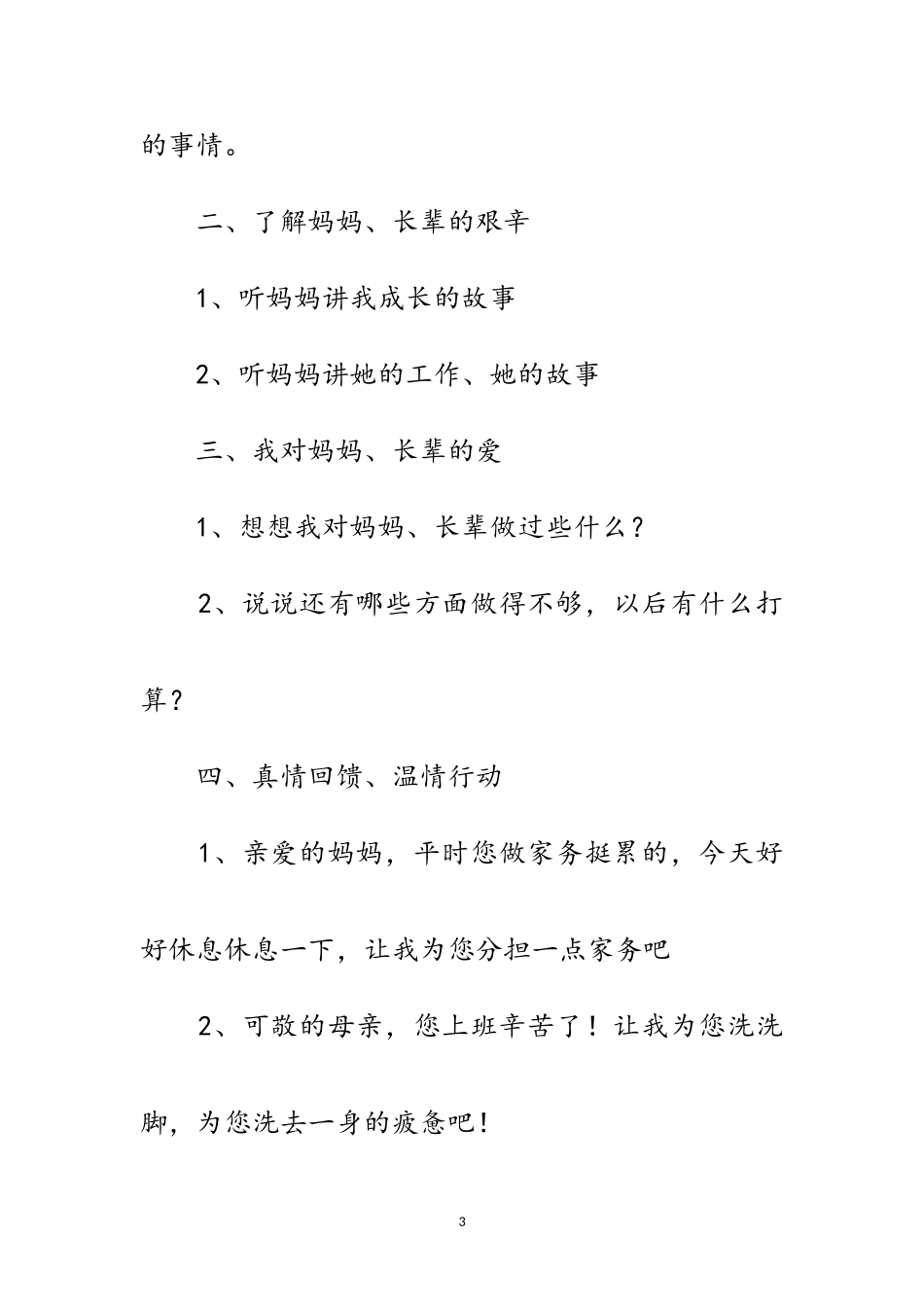 的事情。

二、了解妈妈、长辈的艰辛

1、听妈妈讲我成长的故事

2、听妈妈讲她的工作、她的故事

三、我对妈妈、长辈的爱

1、想想我对妈妈、长辈做过些什么？

2、说说还有哪些方面做得不够，以后有什么打算？

四、真情回馈、温情行动

1、亲爱的妈妈，平时您做家务挺累的，今天好好休息休息一下，让我为您分担一点家务吧

2、可敬的母亲，您上班辛苦了！让我为您洗洗脚，为您洗去一身的疲惫吧！

3